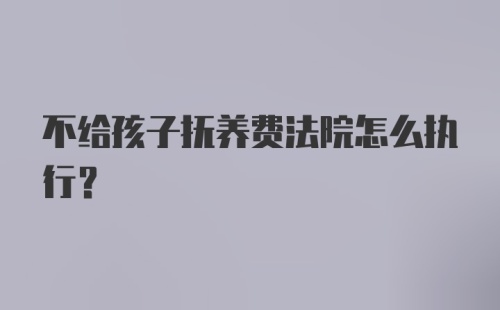 不给孩子抚养费法院怎么执行？